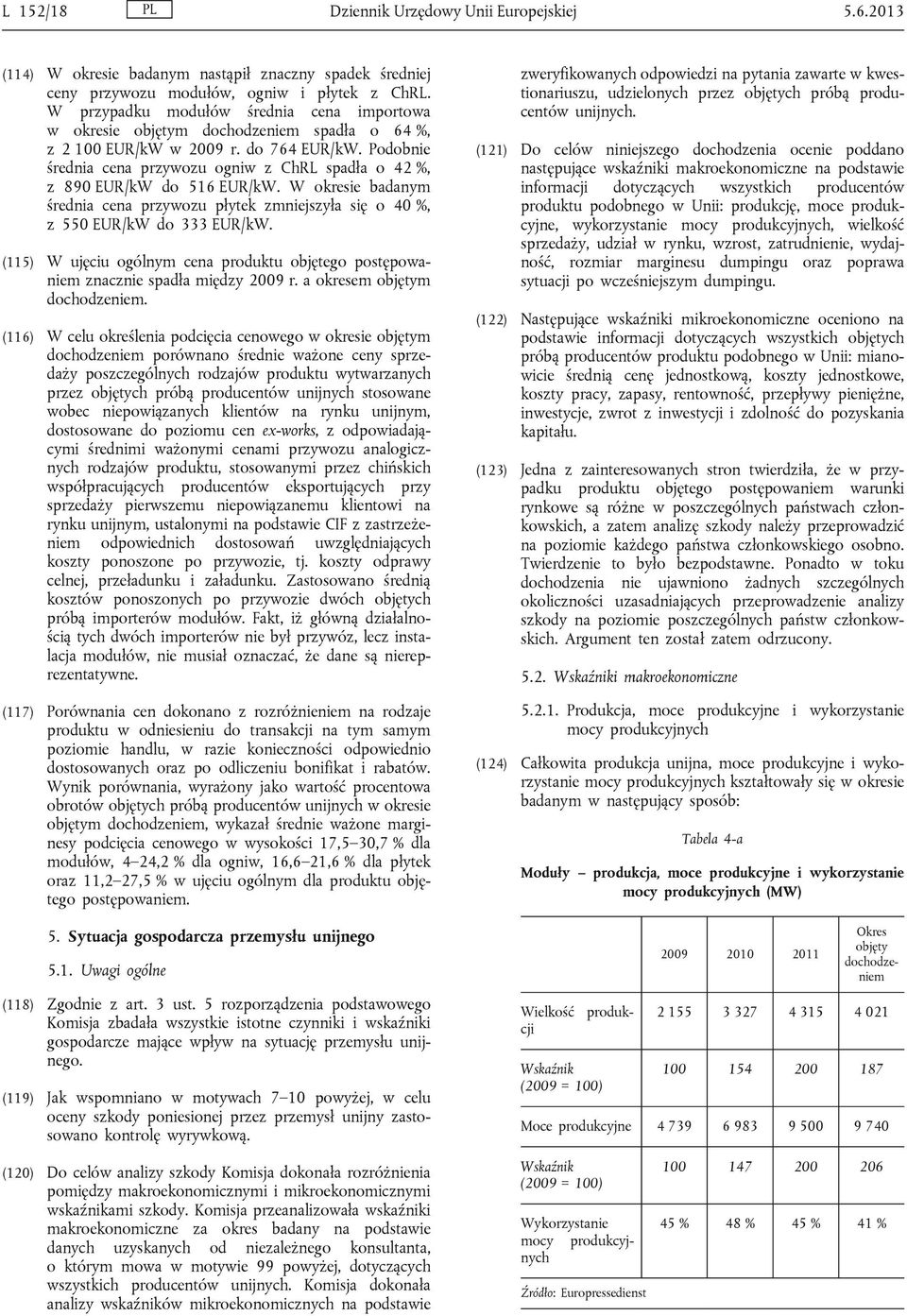 L 152/18 PL Dziennik Urzędowy Unii Europejskiej 5.6.2013

(114) W okresie badanym nastąpił znaczny spadek średniej ceny przywozu modułów, ogniw i płytek z ChRL. W przypadku modułów średnia cena importowa w okresie objętym dochodzeniem spadła o 64 %, z 2 100 EUR/kW w 2009 r. do 764 EUR/kW. Podobnie średnia cena przywozu ogniw z ChRL spadła o 42 %, z 890 EUR/kW do 516 EUR/kW. W okresie badanym średnia cena przywozu płytek zmniejszyła się o 40 %, z 550 EUR/kW do 333 EUR/kW.

(115) W ujęciu ogólnym cena produktu objętego postępowaniem znacznie spadła między 2009 r. a okresem objętym dochodzeniem.

(116) W celu określenia podcięcia cenowego w okresie objętym dochodzeniem porównano średnie ważone ceny sprzedaży poszczególnych rodzajów produktu wytwarzanych przez objętych próbą producentów unijnych stosowane wobec niepowiązanych klientów na rynku unijnym, dostosowane do poziomu cen ex-works, z odpowiadającymi średnimi ważonymi cenami przywozu analogicznych rodzajów produktu, stosowanymi przez chińskich współpracujących producentów eksportujących przy sprzedaży pierwszemu niepowiązanemu klientowi na rynku unijnym, ustalonymi na podstawie CIF z zastrzeżeniem odpowiednich dostosowań uwzględniających koszty ponoszone po przywozie, tj. koszty odprawy celnej, przeładunku i załadunku. Zastosowano średnią kosztów ponoszonych po przywozie dwóch objętych próbą importerów modułów. Fakt, iż główną działalnością tych dwóch importerów nie był przywóz, lecz instalacja modułów, nie musiał oznaczać, że dane są niereprezentatywne.

(117) Porównania cen dokonano z rozróżnieniem na rodzaje produktu w odniesieniu do transakcji na tym samym poziomie handlu, w razie konieczności odpowiednio dostosowanych oraz po odliczeniu bonifikat i rabatów. Wynik porównania, wyrażony jako wartość procentowa obrotów objętych próbą producentów unijnych w okresie objętym dochodzeniem, wykazał średnie ważone marginesy podcięcia cenowego w wysokości 17,5–30,7 % dla modułów, 4–24,2 % dla ogniw, 16,6–21,6 % dla płytek oraz 11,2–27,5 % w ujęciu ogólnym dla produktu objętego postępowaniem.

5. Sytuacja gospodarcza przemysłu unijnego

5.1. Uwagi ogólne

(118) Zgodnie z art. 3 ust. 5 rozporządzenia podstawowego Komisja zbadała wszystkie istotne czynniki i wskaźniki gospodarcze mające wpływ na sytuację przemysłu unijnego.

(119) Jak wspomniano w motywach 7–10 powyżej, w celu oceny szkody poniesionej przez przemysł unijny zastosowano kontrolę wyrywkową.

(120) Do celów analizy szkody Komisja dokonała rozróżnienia pomiędzy makroekonomicznymi i mikroekonomicznymi wskaźnikami szkody. Komisja przeanalizowała wskaźniki makroekonomiczne za okres badany na podstawie danych uzyskanych od niezależnego konsultanta, o którym mowa w motywie 99 powyżej, dotyczących wszystkich producentów unijnych. Komisja dokonała analizy wskaźników mikroekonomicznych na podstawie zweryfikowanych odpowiedzi na pytania zawarte w kwestionariuszu, udzielonych przez objętych próbą producentów unijnych.

(121) Do celów niniejszego dochodzenia ocenie poddano następujące wskaźniki makroekonomiczne na podstawie informacji dotyczących wszystkich producentów produktu podobnego w Unii: produkcję, moce produkcyjne, wykorzystanie mocy produkcyjnych, wielkość sprzedaży, udział w rynku, wzrost, zatrudnienie, wydajność, rozmiar marginesu dumpingu oraz poprawa sytuacji po wcześniejszym dumpingu.

(122) Następujące wskaźniki mikroekonomiczne oceniono na podstawie informacji dotyczących wszystkich objętych próbą producentów produktu podobnego w Unii: mianowicie średnią cenę jednostkową, koszty jednostkowe, koszty pracy, zapasy, rentowność, przepływy pieniężne, inwestycje, zwrot z inwestycji i zdolność do pozyskania kapitału.

(123) Jedna z zainteresowanych stron twierdziła, że w przypadku produktu objętego postępowaniem warunki rynkowe są różne w poszczególnych państwach członkowskich, a zatem analizę szkody należy przeprowadzić na poziomie każdego państwa członkowskiego osobno. Twierdzenie to było bezpodstawne. Ponadto w toku dochodzenia nie ujawniono żadnych szczególnych okoliczności uzasadniających przeprowadzenie analizy szkody na poziomie poszczególnych państw członkowskich. Argument ten został zatem odrzucony.

5.2. Wskaźniki makroekonomiczne

5.2.1. Produkcja, moce produkcyjne i wykorzystanie mocy produkcyjnych

(124) Całkowita produkcja unijna, moce produkcyjne i wykorzystanie mocy produkcyjnych kształtowały się w okresie badanym w następujący sposób:

Tabela 4-a

Moduły – produkcja, moce produkcyjne i wykorzystanie mocy produkcyjnych (MW)

| | 2009 | 2010 | 2011 | Okres objęty dochodzeniem |
|---|---|---|---|---|
| Wielkość produkcji | 2 155 | 3 327 | 4 315 | 4 021 |
| Wskaźnik (2009 = 100) | 100 | 154 | 200 | 187 |
| Moce produkcyjne | 4 739 | 6 983 | 9 500 | 9 740 |
| Wskaźnik (2009 = 100) | 100 | 147 | 200 | 206 |
| Wykorzystanie mocy produkcyjnych | 45 % | 48 % | 45 % | 41 % |

Źródło: Europressedienst